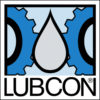 LUBCON®